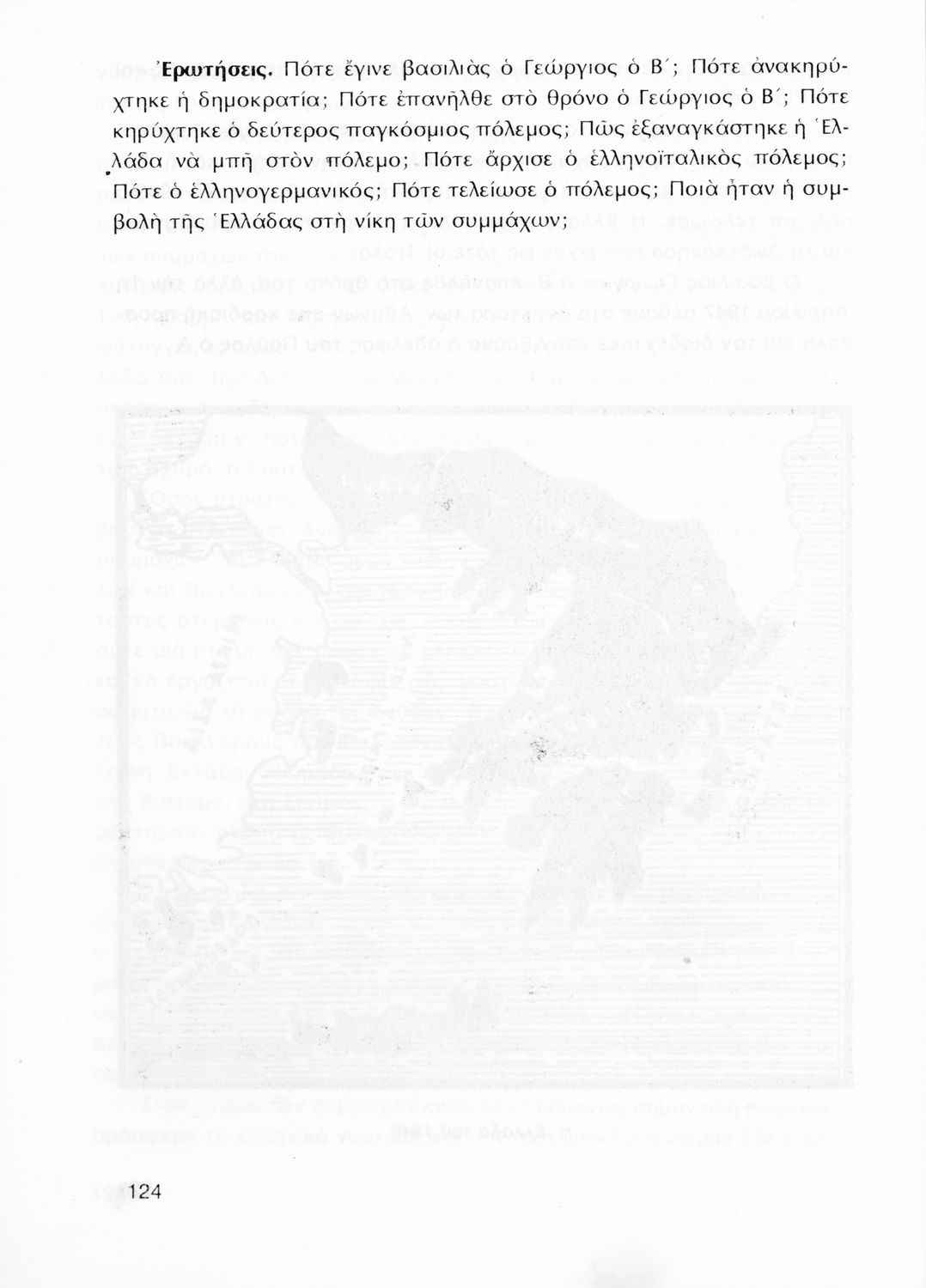 Ἐρωτήσεις. Πότε ἔγινε βασιλιὰς ὁ Γεώργιος ὁ Β΄; Πότε ἀνακηρύχτηκε ἡ δημοκρατία; Πότε ἐπανῆλθε στὸ θρόνο ὁ Γεώργιος ὁ Β΄; Πότε κηρύχτηκε ὁ δεύτερος παγκόσμιος πόλεμος; Πῶς ἐξαναγκάστηκε ἡ Ἑλλάδα νὰ μπῆ στὸν πόλεμο; Πότε ἄρχισε ὁ ἑλληνοϊταλικὸς πόλεμος; Πότε ὁ ἑλληνογερμανικός; Πότε τελείωσε ὁ πόλεμος; Ποιὰ ἦταν ἡ συμβολὴ τῆς Ἑλλάδας στὴ νίκη τῶν συμμάχων;

124